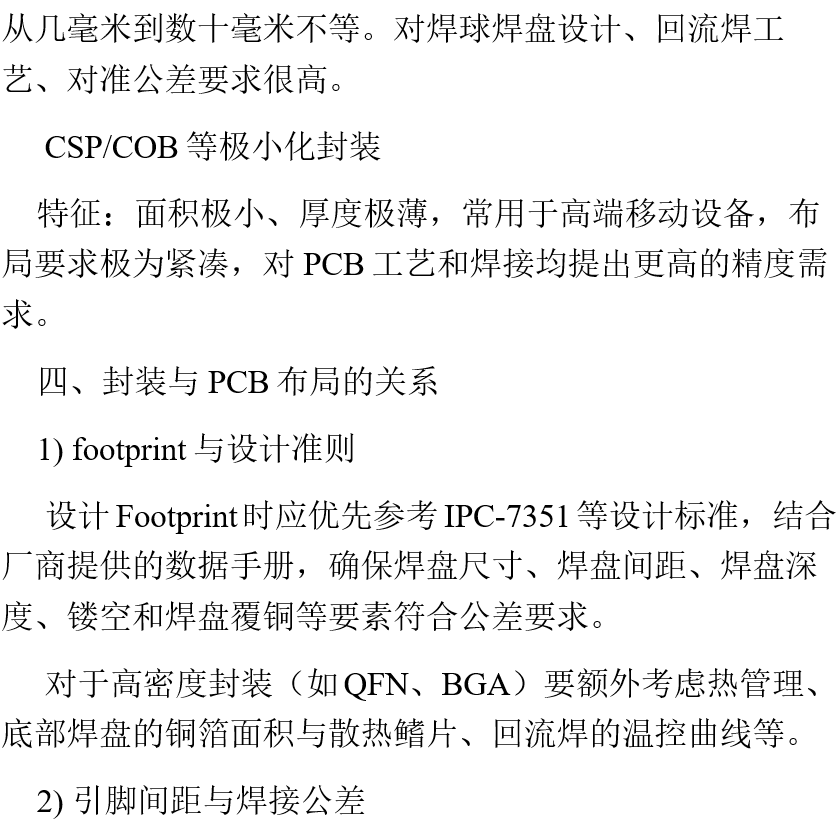 从几毫米到数十毫米不等。对焊球焊盘设计、回流焊工艺、对准公差要求很高。

CSP/COB等极小化封装

特征：面积极小、厚度极薄，常用于高端移动设备，布局要求极为紧凑，对PCB工艺和焊接均提出更高的精度需求。

四、封装与PCB布局的关系

1) footprint与设计准则

设计Footprint时应优先参考IPC-7351等设计标准，结合厂商提供的数据手册，确保焊盘尺寸、焊盘间距、焊盘深度、镂空和焊盘覆铜等要素符合公差要求。

对于高密度封装（如QFN、BGA）要额外考虑热管理、底部焊盘的铜箔面积与散热鳍片、回流焊的温控曲线等。

2) 引脚间距与焊接公差